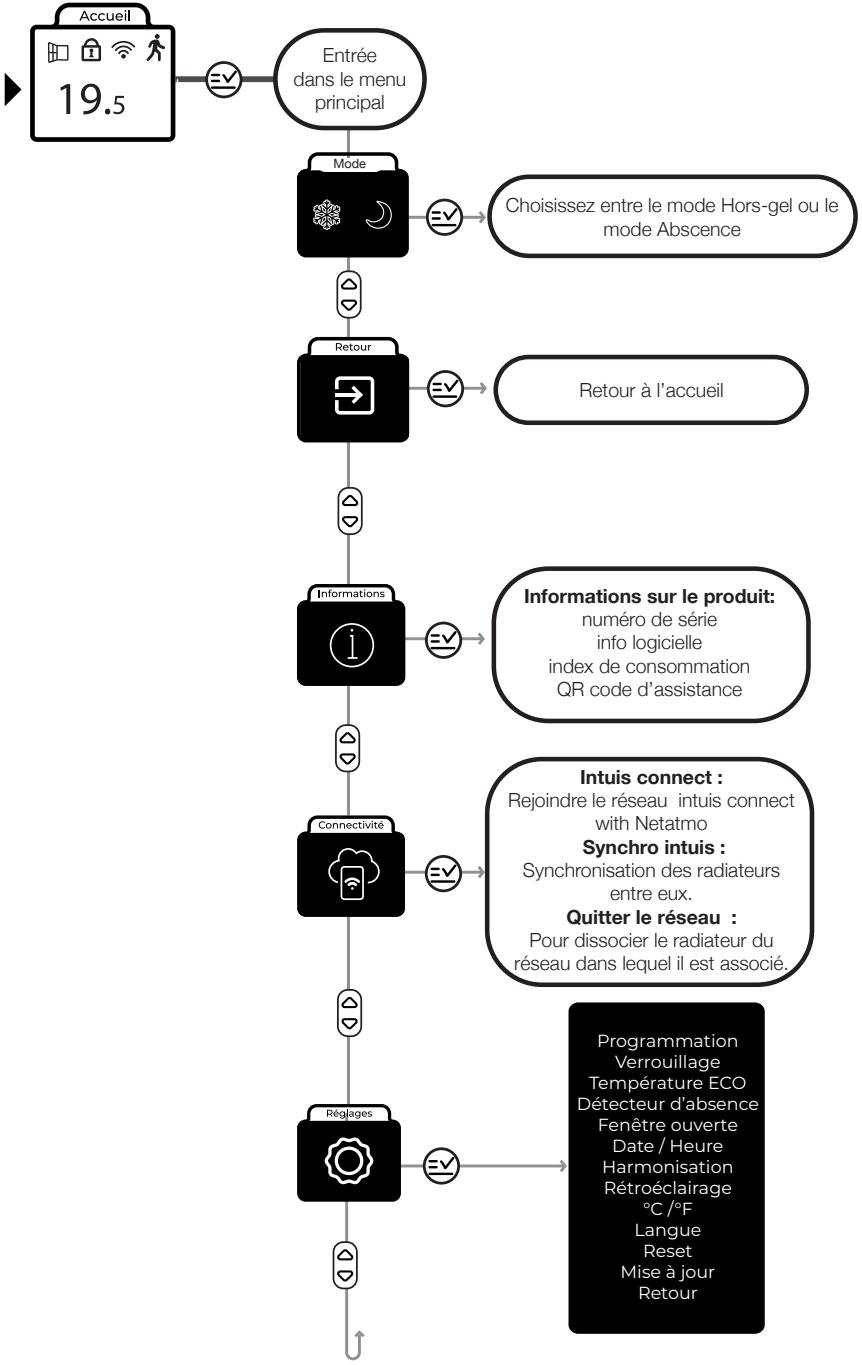 Accueil

19.5

Entrée dans le menu principal

Mode

Choisissez entre le mode Hors-gel ou le mode Abscence

Retour

Retour à l'accueil

Informations

**Informations sur le produit:**
numéro de série
info logicielle
index de consommation
QR code d'assistance

Connectivité

**Intuis connect :**
Rejoindre le réseau intuis connect with Netatmo
**Synchro intuis :**
Synchronisation des radiateurs entre eux.
**Quitter le réseau :**
Pour dissocier le radiateur du réseau dans lequel il est associé.

Réglages

Programmation
Verrouillage
Température ECO
Détecteur d'absence
Fenêtre ouverte
Date / Heure
Harmonisation
Rétroéclairage
°C /°F
Langue
Reset
Mise à jour
Retour